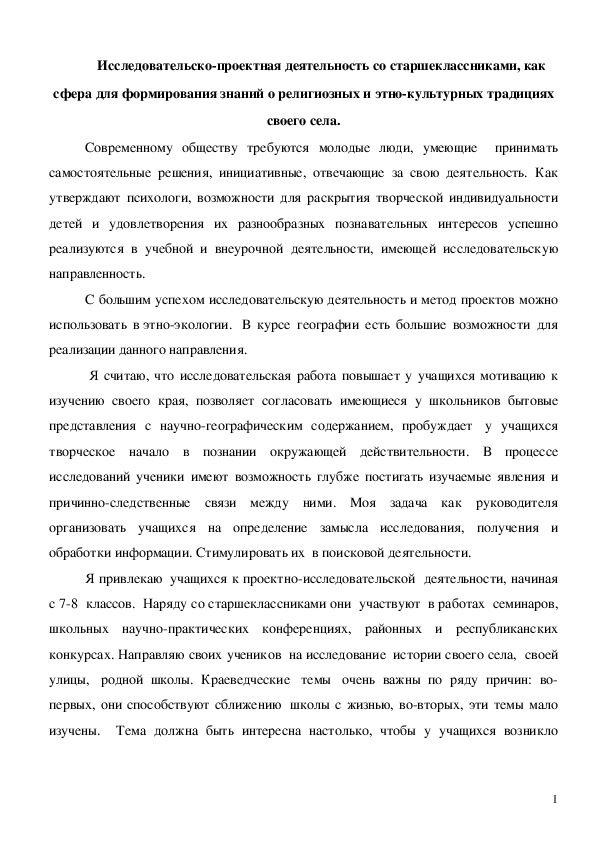 Исследовательско-проектная деятельность со старшеклассниками, как сфера для формирования знаний о религиозных и этно-культурных традициях своего села.

Современному обществу требуются молодые люди, умеющие принимать самостоятельные решения, инициативные, отвечающие за свою деятельность. Как утверждают психологи, возможности для раскрытия творческой индивидуальности детей и удовлетворения их разнообразных познавательных интересов успешно реализуются в учебной и внеурочной деятельности, имеющей исследовательскую направленность.

С большим успехом исследовательскую деятельность и метод проектов можно использовать в этно-экологии. В курсе географии есть большие возможности для реализации данного направления.

Я считаю, что исследовательская работа повышает у учащихся мотивацию к изучению своего края, позволяет согласовать имеющиеся у школьников бытовые представления с научно-географическим содержанием, пробуждает у учащихся творческое начало в познании окружающей действительности. В процессе исследований ученики имеют возможность глубже постигать изучаемые явления и причинно-следственные связи между ними. Моя задача как руководителя организовать учащихся на определение замысла исследования, получения и обработки информации. Стимулировать их в поисковой деятельности.

Я привлекаю учащихся к проектно-исследовательской деятельности, начиная с 7-8 классов. Наряду со старшеклассниками они участвуют в работах семинаров, школьных научно-практических конференциях, районных и республиканских конкурсах. Направляю своих учеников на исследование истории своего села, своей улицы, родной школы. Краеведческие темы очень важны по ряду причин: во-первых, они способствуют сближению школы с жизнью, во-вторых, эти темы мало изучены. Тема должна быть интересна настолько, чтобы у учащихся возникло

1